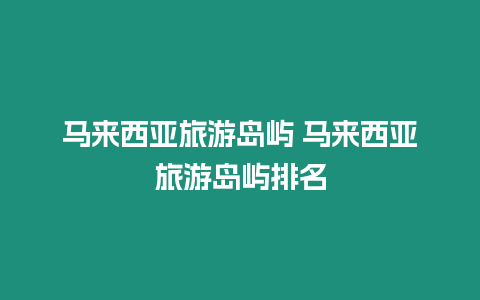 马来西亚旅游岛屿 马来西亚旅游岛屿排名